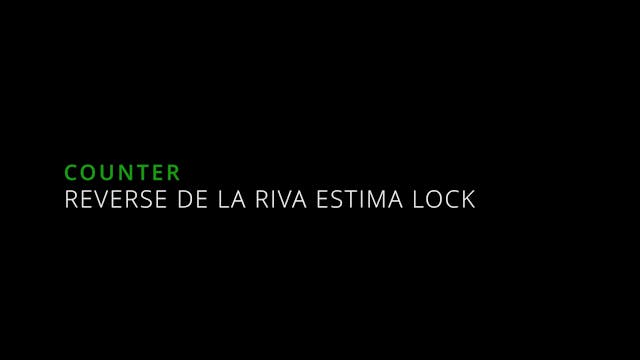 COUNTER
REVERSE DE LA RIVA ESTIMA LOCK